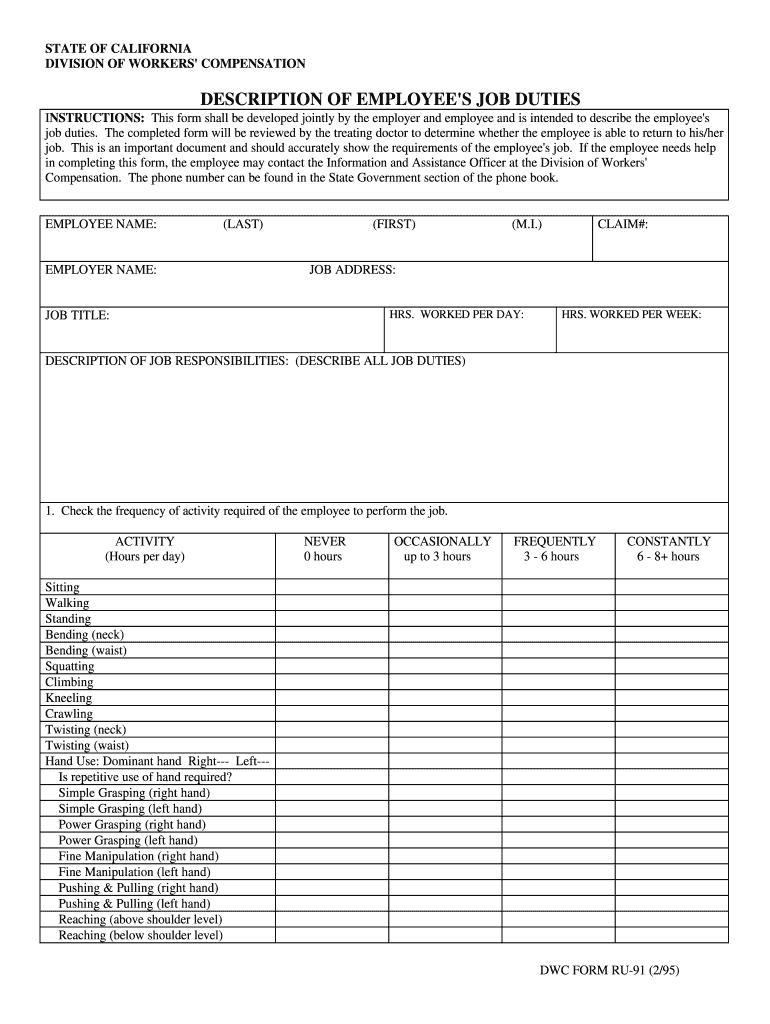 STATE OF CALIFORNIA
DIVISION OF WORKERS' COMPENSATION

DESCRIPTION OF EMPLOYEE'S JOB DUTIES

INSTRUCTIONS: This form shall be developed jointly by the employer and employee and is intended to describe the employee's job duties. The completed form will be reviewed by the treating doctor to determine whether the employee is able to return to his/her job. This is an important document and should accurately show the requirements of the employee's job. If the employee needs help in completing this form, the employee may contact the Information and Assistance Officer at the Division of Workers' Compensation. The phone number can be found in the State Government section of the phone book.

EMPLOYEE NAME: (LAST) (FIRST) (M.I.) CLAIM#:

EMPLOYER NAME: JOB ADDRESS:

JOB TITLE: HRS. WORKED PER DAY: HRS. WORKED PER WEEK:

DESCRIPTION OF JOB RESPONSIBILITIES: (DESCRIBE ALL JOB DUTIES)

1. Check the frequency of activity required of the employee to perform the job.

| ACTIVITY (Hours per day) | NEVER 0 hours | OCCASIONALLY up to 3 hours | FREQUENTLY 3 - 6 hours | CONSTANTLY 6 - 8+ hours |
|---|---|---|---|---|
| Sitting | | | | |
| Walking | | | | |
| Standing | | | | |
| Bending (neck) | | | | |
| Bending (waist) | | | | |
| Squatting | | | | |
| Climbing | | | | |
| Kneeling | | | | |
| Crawling | | | | |
| Twisting (neck) | | | | |
| Twisting (waist) | | | | |
| Hand Use: Dominant hand Right--- Left--- | | | | |
| Is repetitive use of hand required? | | | | |
| Simple Grasping (right hand) | | | | |
| Simple Grasping (left hand) | | | | |
| Power Grasping (right hand) | | | | |
| Power Grasping (left hand) | | | | |
| Fine Manipulation (right hand) | | | | |
| Fine Manipulation (left hand) | | | | |
| Pushing & Pulling (right hand) | | | | |
| Pushing & Pulling (left hand) | | | | |
| Reaching (above shoulder level) | | | | |
| Reaching (below shoulder level) | | | | |

DWC FORM RU-91 (2/95)